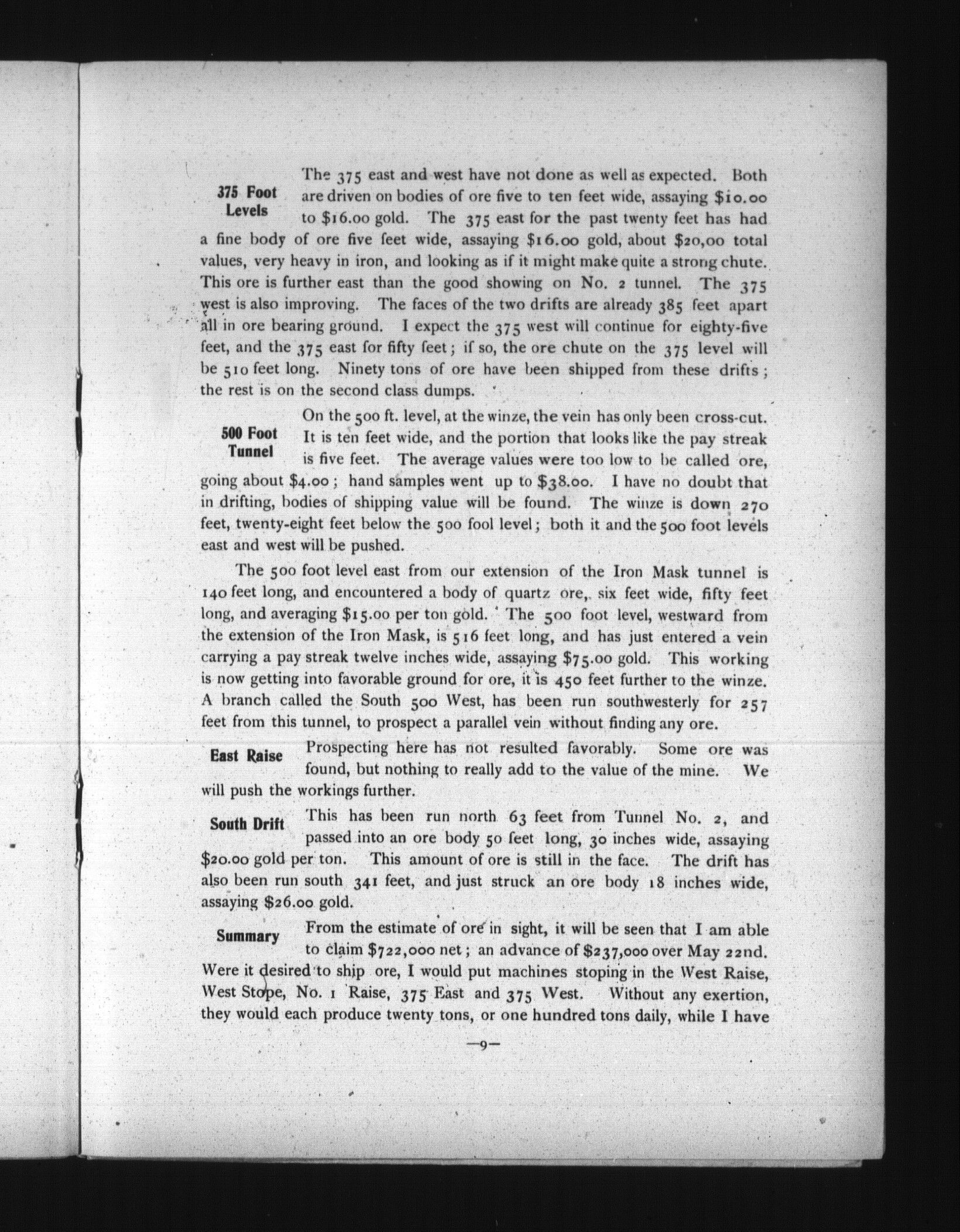 375 Foot Levels

The 375 east and west have not done as well as expected. Both are driven on bodies of ore five to ten feet wide, assaying \$10.00 to \$16.00 gold. The 375 east for the past twenty feet has had a fine body of ore five feet wide, assaying \$16.00 gold, about \$20,00 total values, very heavy in iron, and looking as if it might make quite a strong chute. This ore is further east than the good showing on No. 2 tunnel. The 375 west is also improving. The faces of the two drifts are already 385 feet apart all in ore bearing ground. I expect the 375 west will continue for eighty-five feet, and the 375 east for fifty feet; if so, the ore chute on the 375 level will be 510 feet long. Ninety tons of ore have been shipped from these drifts; the rest is on the second class dumps.

500 Foot Tunnel

On the 500 ft. level, at the winze, the vein has only been cross-cut. It is ten feet wide, and the portion that looks like the pay streak is five feet. The average values were too low to be called ore, going about \$4.00; hand samples went up to \$38.00. I have no doubt that in drifting, bodies of shipping value will be found. The winze is down 270 feet, twenty-eight feet below the 500 fool level; both it and the 500 foot levels east and west will be pushed.

The 500 foot level east from our extension of the Iron Mask tunnel is 140 feet long, and encountered a body of quartz ore, six feet wide, fifty feet long, and averaging \$15.00 per ton gold. The 500 foot level, westward from the extension of the Iron Mask, is 516 feet long, and has just entered a vein carrying a pay streak twelve inches wide, assaying \$75.00 gold. This working is now getting into favorable ground for ore, it is 450 feet further to the winze. A branch called the South 500 West, has been run southwesterly for 257 feet from this tunnel, to prospect a parallel vein without finding any ore.

East Raise

Prospecting here has not resulted favorably. Some ore was found, but nothing to really add to the value of the mine. We will push the workings further.

South Drift

This has been run north 63 feet from Tunnel No. 2, and passed into an ore body 50 feet long, 30 inches wide, assaying \$20.00 gold per ton. This amount of ore is still in the face. The drift has also been run south 341 feet, and just struck an ore body 18 inches wide, assaying \$26.00 gold.

Summary

From the estimate of ore in sight, it will be seen that I am able to claim \$722,000 net; an advance of \$237,000 over May 22nd. Were it desired to ship ore, I would put machines stoping in the West Raise, West Stope, No. 1 Raise, 375 East and 375 West. Without any exertion, they would each produce twenty tons, or one hundred tons daily, while I have

—9—